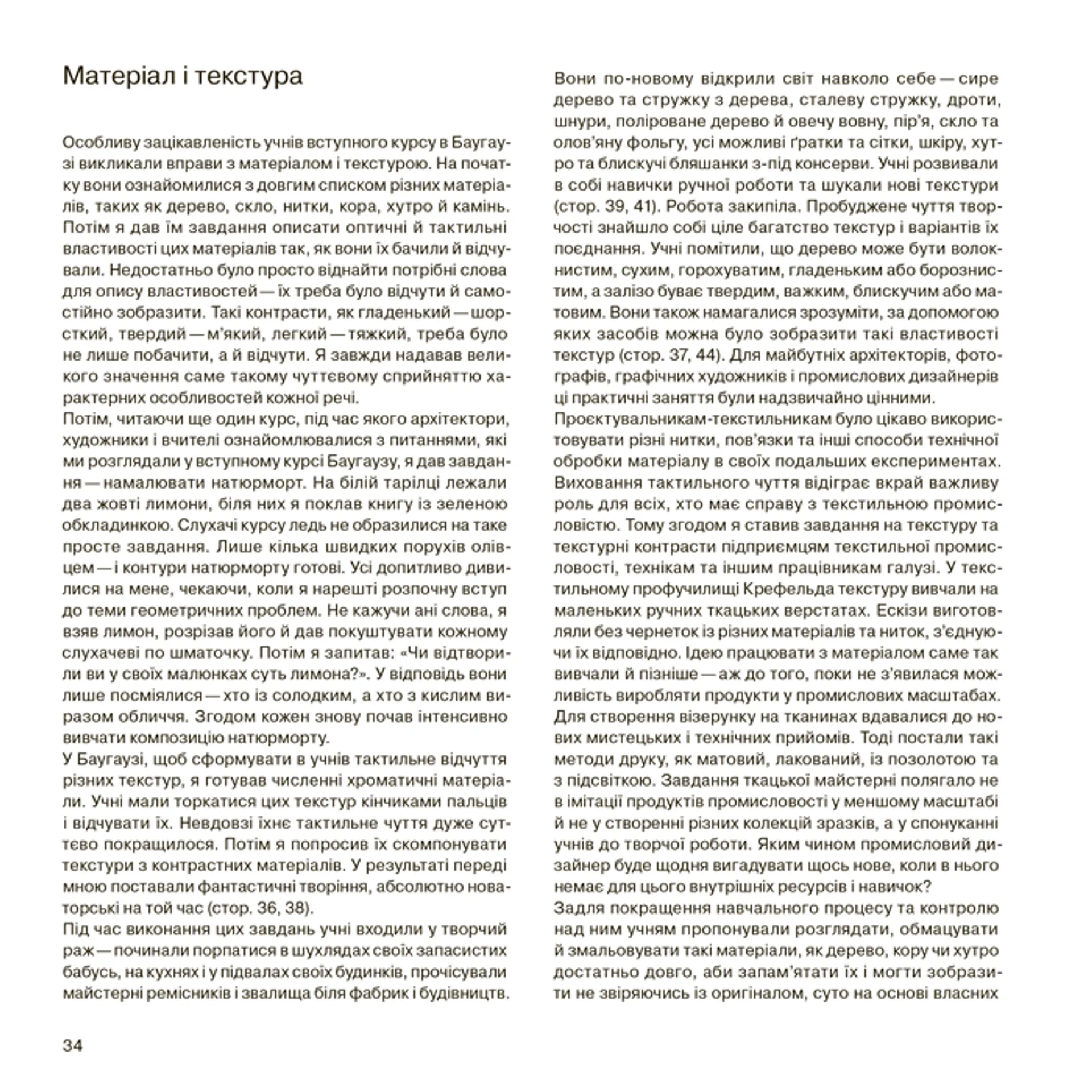 Матеріал і текстура

Особливу зацікавленість учнів вступного курсу в Баугаузі викликали вправи з матеріалом і текстурою. На початку вони ознайомилися з довгим списком різних матеріалів, таких як дерево, скло, нитки, кора, хутро й камінь. Потім я дав їм завдання описати оптичні й тактильні властивості цих матеріалів так, як вони їх бачили й відчували. Недостатньо було просто віднайти потрібні слова для опису властивостей — їх треба було відчути й самостійно зобразити. Такі контрасти, як гладенький — шорсткий, твердий — м'який, легкий — тяжкий, треба було не лише побачити, а й відчути. Я завжди надавав великого значення саме такому чуттєвому сприйняттю характерних особливостей кожної речі.
Потім, читаючи ще один курс, під час якого архітектори, художники і вчителі ознайомлювалися з питаннями, які ми розглядали у вступному курсі Баугаузу, я дав завдання — намалювати натюрморт. На білій тарілці лежали два жовті лимони, біля них я поклав книгу із зеленою обкладинкою. Слухачі курсу ледь не образилися на таке просте завдання. Лише кілька швидких порухів олівцем — і контури натюрморту готові. Усі допитливо дивилися на мене, чекаючи, коли я нарешті розпочну вступ до теми геометричних проблем. Не кажучи ані слова, я взяв лимон, розрізав його й дав покуштувати кожному слухачеві по шматочку. Потім я запитав: «Чи відтворили ви у своїх малюнках суть лимона?». У відповідь вони лише посміялися — хто із солодким, а хто з кислим виразом обличчя. Згодом кожен знову почав інтенсивно вивчати композицію натюрморту.
У Баугаузі, щоб сформувати в учнів тактильне відчуття різних текстур, я готував численні хроматичні матеріали. Учні мали торкатися цих текстур кінчиками пальців і відчувати їх. Невдовзі їхнє тактильне чуття дуже суттєво покращилося. Потім я попросив їх скомпонувати текстури з контрастних матеріалів. У результаті переді мною поставали фантастичні творіння, абсолютно новаторські на той час (стор. 36, 38).
Під час виконання цих завдань учні входили у творчий раж — починали порпатися в шухлядах своїх запасистих бабусь, на кухнях і у підвалах своїх будинків, прочісували майстерні ремісників і звалища біля фабрик і будівництв. Вони по-новому відкрили світ навколо себе — сире дерево та стружку з дерева, сталеву стружку, дроти, шнури, поліроване дерево й овечу вовну, пір'я, скло та олов'яну фольгу, усі можливі ґратки та сітки, шкіру, хутро та блискучі бляшанки з-під консерви. Учні розвивали в собі навички ручної роботи та шукали нові текстури (стор. 39, 41). Робота закипіла. Пробуджене чуття творчості знайшло собі ціле багатство текстур і варіантів їх поєднання. Учні помітили, що дерево може бути волокнистим, сухим, горохуватим, гладеньким або борознистим, а залізо буває твердим, важким, блискучим або матовим. Вони також намагалися зрозуміти, за допомогою яких засобів можна було зобразити такі властивості текстур (стор. 37, 44). Для майбутніх архітекторів, фотографів, графічних художників і промислових дизайнерів ці практичні заняття були надзвичайно цінними.
Проєктувальникам-текстильникам було цікаво використовувати різні нитки, пов'язки та інші способи технічної обробки матеріалу в своїх подальших експериментах. Виховання тактильного чуття відіграє вкрай важливу роль для всіх, хто має справу з текстильною промисловістю. Тому згодом я ставив завдання на текстуру та текстурні контрасти підприємцям текстильної промисловості, технікам та іншим працівникам галузі. У текстильному профучилищі Крефельда текстуру вивчали на маленьких ручних ткацьких верстатах. Ескізи виготовляли без чернеток із різних матеріалів та ниток, з'єднуючи їх відповідно. Ідею працювати з матеріалом саме так вивчали й пізніше — аж до того, поки не з'явилася можливість виробляти продукти у промислових масштабах. Для створення візерунку на тканинах вдавалися до нових мистецьких і технічних прийомів. Тоді постали такі методи друку, як матовий, лакований, із позолотою та з підсвіткою. Завдання ткацької майстерні полягало не в імітації продуктів промисловості у меншому масштабі й не у створенні різних колекцій зразків, а у спонуканні учнів до творчої роботи. Яким чином промисловий дизайнер буде щодня вигадувати щось нове, коли в нього немає для цього внутрішніх ресурсів і навичок?
Задля покращення навчального процесу та контролю над ним учням пропонували розглядати, обмацувати й змальовувати такі матеріали, як дерево, кору чи хутро достатньо довго, аби запам'ятати їх і могти зобразити не звіряючись із оригіналом, суто на основі власних

34